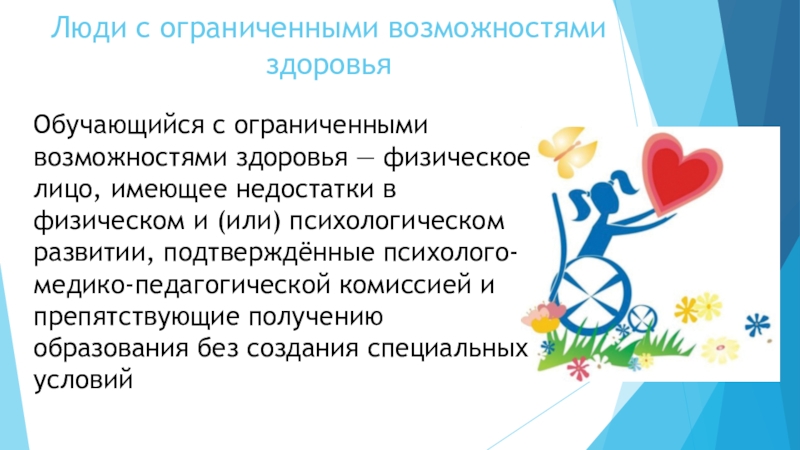 Люди с ограниченными возможностями здоровья

Обучающийся с ограниченными возможностями здоровья — физическое лицо, имеющее недостатки в физическом и (или) психологическом развитии, подтверждённые психолого-медико-педагогической комиссией и препятствующие получению образования без создания специальных условий